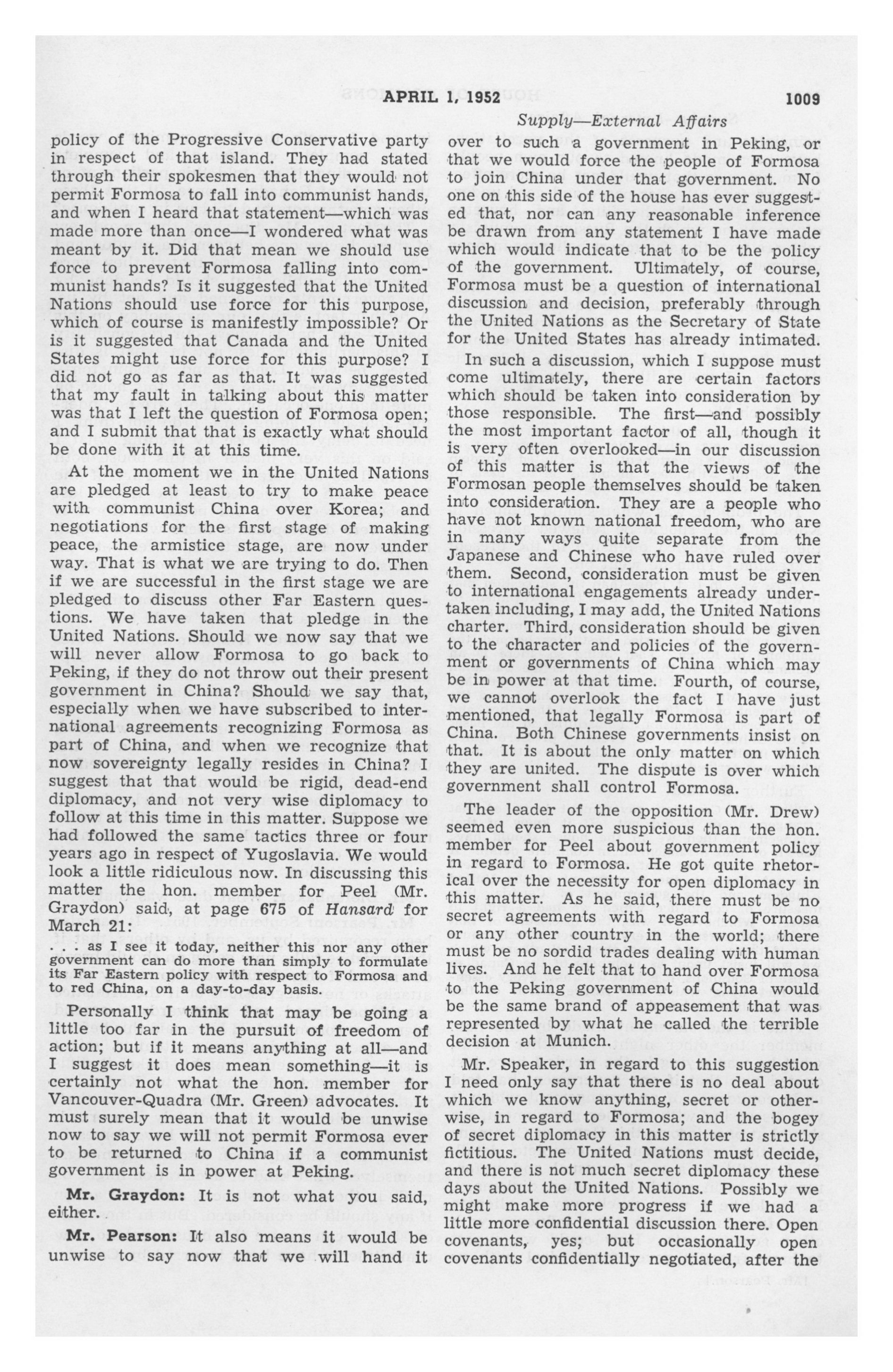 APRIL 1, 1952 1009

Supply—External Affairs

policy of the Progressive Conservative party in respect of that island. They had stated through their spokesmen that they would not permit Formosa to fall into communist hands, and when I heard that statement—which was made more than once—I wondered what was meant by it. Did that mean we should use force to prevent Formosa falling into communist hands? Is it suggested that the United Nations should use force for this purpose, which of course is manifestly impossible? Or is it suggested that Canada and the United States might use force for this purpose? I did not go as far as that. It was suggested that my fault in talking about this matter was that I left the question of Formosa open; and I submit that that is exactly what should be done with it at this time.

At the moment we in the United Nations are pledged at least to try to make peace with communist China over Korea; and negotiations for the first stage of making peace, the armistice stage, are now under way. That is what we are trying to do. Then if we are successful in the first stage we are pledged to discuss other Far Eastern questions. We have taken that pledge in the United Nations. Should we now say that we will never allow Formosa to go back to Peking, if they do not throw out their present government in China? Should we say that, especially when we have subscribed to international agreements recognizing Formosa as part of China, and when we recognize that now sovereignty legally resides in China? I suggest that that would be rigid, dead-end diplomacy, and not very wise diplomacy to follow at this time in this matter. Suppose we had followed the same tactics three or four years ago in respect of Yugoslavia. We would look a little ridiculous now. In discussing this matter the hon. member for Peel (Mr. Graydon) said, at page 675 of Hansard for March 21:

. . . as I see it today, neither this nor any other government can do more than simply to formulate its Far Eastern policy with respect to Formosa and to red China, on a day-to-day basis.

Personally I think that may be going a little too far in the pursuit of freedom of action; but if it means anything at all—and I suggest it does mean something—it is certainly not what the hon. member for Vancouver-Quadra (Mr. Green) advocates. It must surely mean that it would be unwise now to say we will not permit Formosa ever to be returned to China if a communist government is in power at Peking.

Mr. Graydon: It is not what you said, either.

Mr. Pearson: It also means it would be unwise to say now that we will hand it over to such a government in Peking, or that we would force the people of Formosa to join China under that government. No one on this side of the house has ever suggested that, nor can any reasonable inference be drawn from any statement I have made which would indicate that to be the policy of the government. Ultimately, of course, Formosa must be a question of international discussion and decision, preferably through the United Nations as the Secretary of State for the United States has already intimated.

In such a discussion, which I suppose must come ultimately, there are certain factors which should be taken into consideration by those responsible. The first—and possibly the most important factor of all, though it is very often overlooked—in our discussion of this matter is that the views of the Formosan people themselves should be taken into consideration. They are a people who have not known national freedom, who are in many ways quite separate from the Japanese and Chinese who have ruled over them. Second, consideration must be given to international engagements already undertaken including, I may add, the United Nations charter. Third, consideration should be given to the character and policies of the government or governments of China which may be in power at that time. Fourth, of course, we cannot overlook the fact I have just mentioned, that legally Formosa is part of China. Both Chinese governments insist on that. It is about the only matter on which they are united. The dispute is over which government shall control Formosa.

The leader of the opposition (Mr. Drew) seemed even more suspicious than the hon. member for Peel about government policy in regard to Formosa. He got quite rhetorical over the necessity for open diplomacy in this matter. As he said, there must be no secret agreements with regard to Formosa or any other country in the world; there must be no sordid trades dealing with human lives. And he felt that to hand over Formosa to the Peking government of China would be the same brand of appeasement that was represented by what he called the terrible decision at Munich.

Mr. Speaker, in regard to this suggestion I need only say that there is no deal about which we know anything, secret or otherwise, in regard to Formosa; and the bogey of secret diplomacy in this matter is strictly fictitious. The United Nations must decide, and there is not much secret diplomacy these days about the United Nations. Possibly we might make more progress if we had a little more confidential discussion there. Open covenants, yes; but occasionally open covenants confidentially negotiated, after the